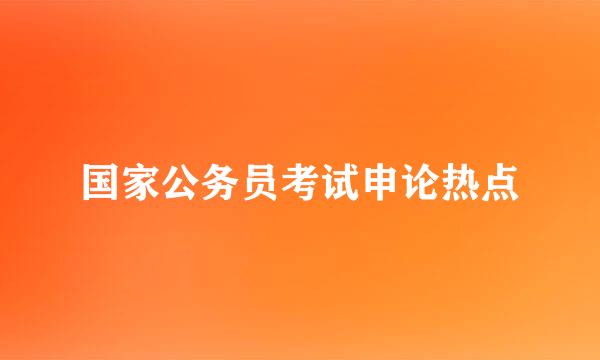 国家公务员考试申论热点